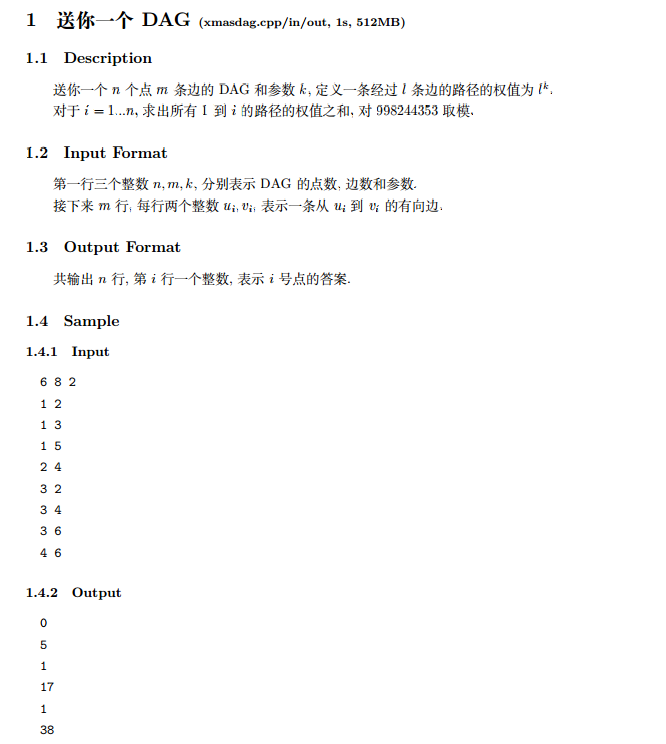 1 送你一个 DAG (xmasdag.cpp/in/out, 1s, 512MB)

1.1 Description

送你一个 $n$ 个点 $m$ 条边的 DAG 和参数 $k$, 定义一条经过 $l$ 条边的路径的权值为 $l^k$.
对于 $i = 1...n$, 求出所有 1 到 $i$ 的路径的权值之和, 对 998244353 取模.

1.2 Input Format

第一行三个整数 $n, m, k$, 分别表示 DAG 的点数, 边数和参数.
接下来 $m$ 行, 每行两个整数 $u_i, v_i$, 表示一条从 $u_i$ 到 $v_i$ 的有向边.

1.3 Output Format

共输出 $n$ 行, 第 $i$ 行一个整数, 表示 $i$ 号点的答案.

1.4 Sample

1.4.1 Input

6 8 2
1 2
1 3
1 5
2 4
3 2
3 4
3 6
4 6

1.4.2 Output

0
5
1
17
1
38